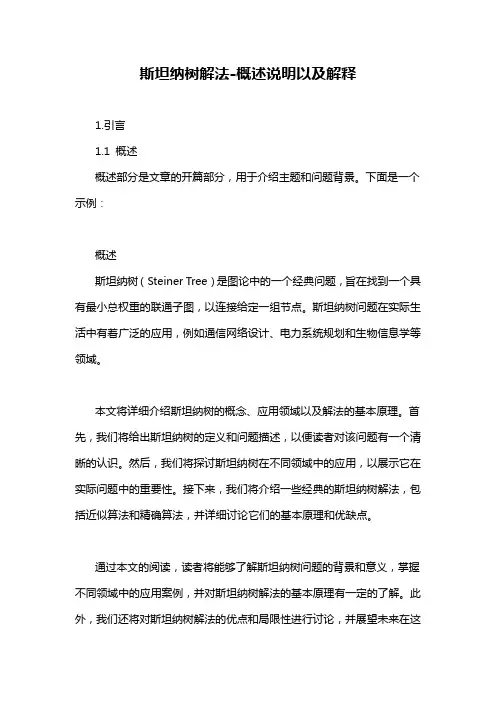 斯坦纳树解法-概述说明以及解释

1.引言

1.1 概述

概述部分是文章的开篇部分，用于介绍主题和问题背景。下面是一个示例：

概述

斯坦纳树（Steiner Tree）是图论中的一个经典问题，旨在找到一个具有最小总权重的联通子图，以连接给定一组节点。斯坦纳树问题在实际生活中有着广泛的应用，例如通信网络设计、电力系统规划和生物信息学等领域。

本文将详细介绍斯坦纳树的概念、应用领域以及解法的基本原理。首先，我们将给出斯坦纳树的定义和问题描述，以便读者对该问题有一个清晰的认识。然后，我们将探讨斯坦纳树在不同领域中的应用，以展示它在实际问题中的重要性。接下来，我们将介绍一些经典的斯坦纳树解法，包括近似算法和精确算法，并详细讨论它们的基本原理和优缺点。

通过本文的阅读，读者将能够了解斯坦纳树问题的背景和意义，掌握不同领域中的应用案例，并对斯坦纳树解法的基本原理有一定的了解。此外，我们还将对斯坦纳树解法的优点和局限性进行讨论，并展望未来在这